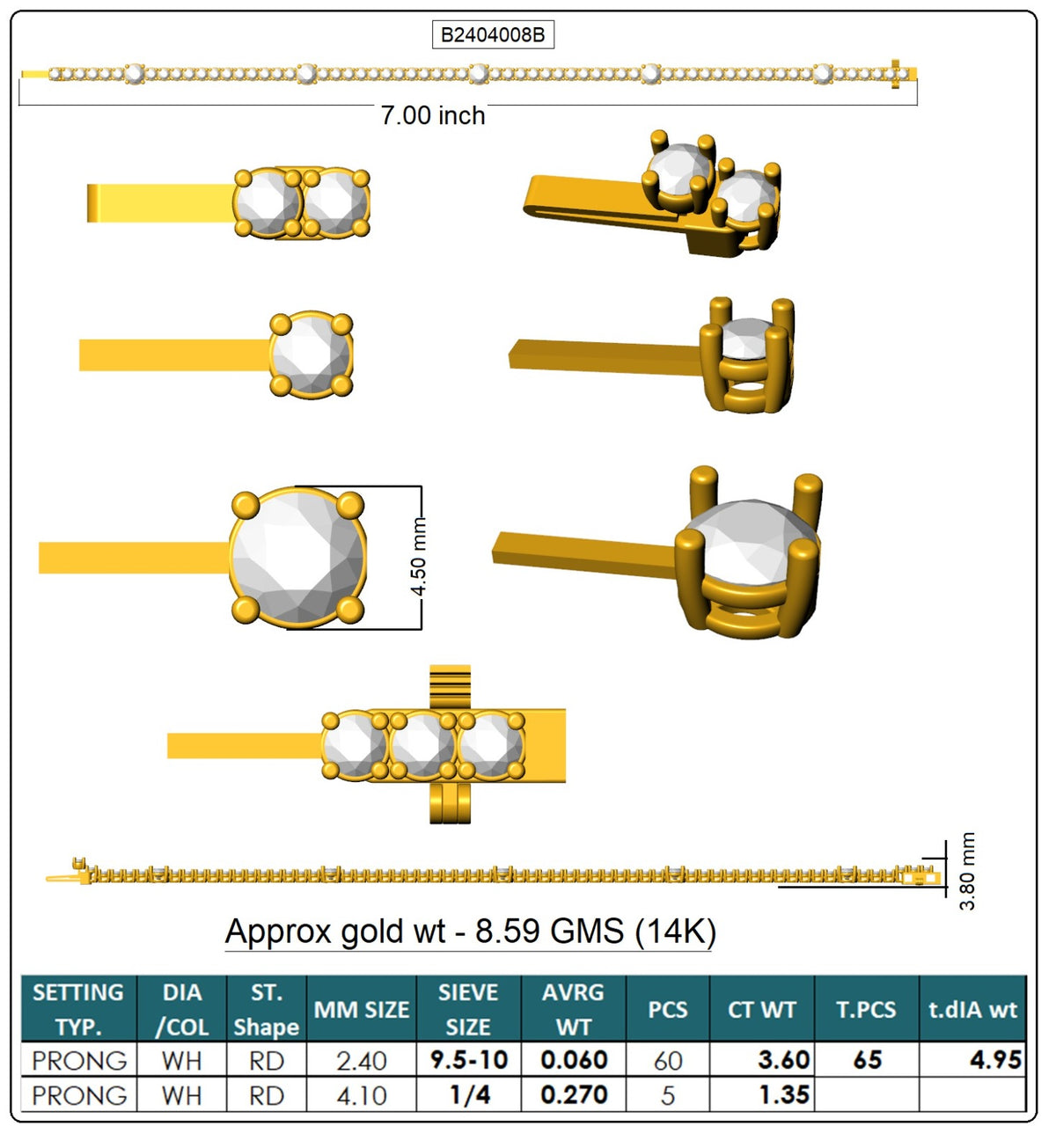 B2404008B

7.00 inch

4.50 mm

3.80 mm

Approx gold wt - 8.59 GMS (14K)

| SETTING TYP. | DIA /COL | ST. Shape | MM SIZE | SIEVE SIZE | AVRG WT | PCS | CT WT | T.PCS | t.dIA wt |
|---|---|---|---|---|---|---|---|---|---|
| PRONG | WH | RD | 2.40 | 9.5-10 | 0.060 | 60 | 3.60 | 65 | 4.95 |
| PRONG | WH | RD | 4.10 | 1/4 | 0.270 | 5 | 1.35 | | |